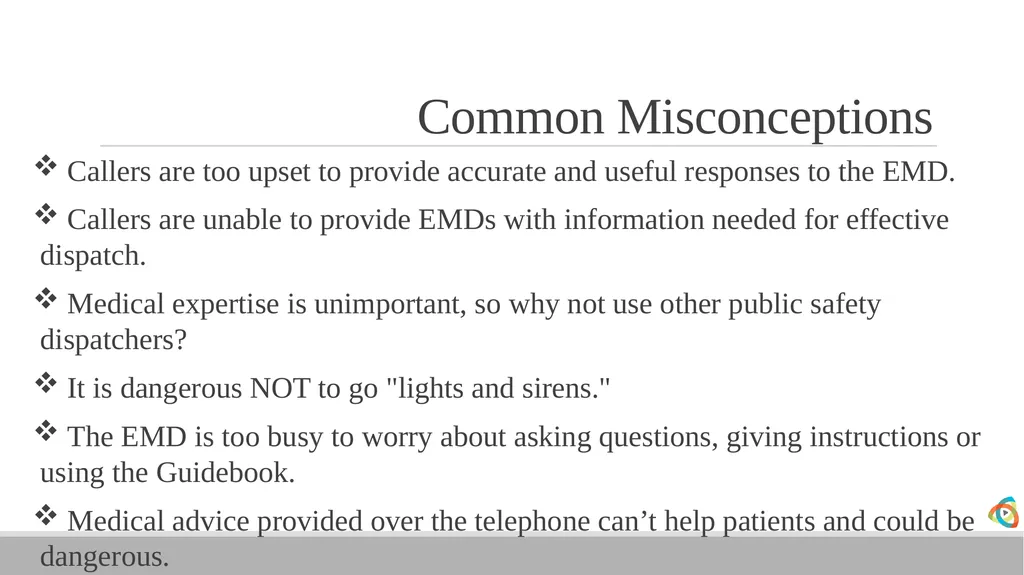 Common Misconceptions

❖ Callers are too upset to provide accurate and useful responses to the EMD.

❖ Callers are unable to provide EMDs with information needed for effective dispatch.

❖ Medical expertise is unimportant, so why not use other public safety dispatchers?

❖ It is dangerous NOT to go "lights and sirens."

❖ The EMD is too busy to worry about asking questions, giving instructions or using the Guidebook.

❖ Medical advice provided over the telephone can’t help patients and could be dangerous.